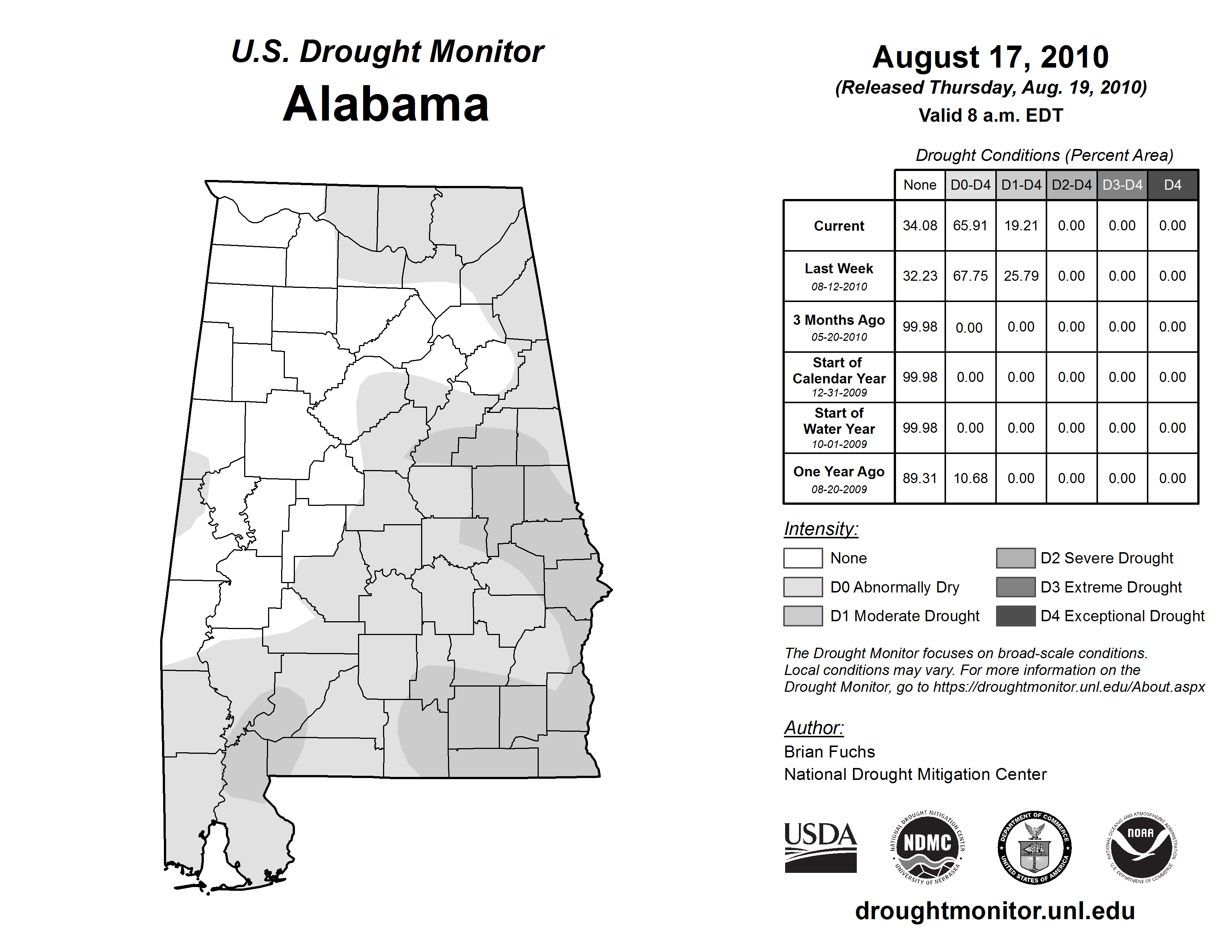 U.S. Drought Monitor
Alabama

August 17, 2010
(Released Thursday, Aug. 19, 2010)
Valid 8 a.m. EDT

Drought Conditions (Percent Area)

| | None | D0-D4 | D1-D4 | D2-D4 | D3-D4 | D4 |
|---|---|---|---|---|---|---|
| Current | 34.08 | 65.91 | 19.21 | 0.00 | 0.00 | 0.00 |
| Last Week 08-12-2010 | 32.23 | 67.75 | 25.79 | 0.00 | 0.00 | 0.00 |
| 3 Months Ago 05-20-2010 | 99.98 | 0.00 | 0.00 | 0.00 | 0.00 | 0.00 |
| Start of Calendar Year 12-31-2009 | 99.98 | 0.00 | 0.00 | 0.00 | 0.00 | 0.00 |
| Start of Water Year 10-01-2009 | 99.98 | 0.00 | 0.00 | 0.00 | 0.00 | 0.00 |
| One Year Ago 08-20-2009 | 89.31 | 10.68 | 0.00 | 0.00 | 0.00 | 0.00 |

Intensity:
None
D0 Abnormally Dry
D1 Moderate Drought
D2 Severe Drought
D3 Extreme Drought
D4 Exceptional Drought

The Drought Monitor focuses on broad-scale conditions. Local conditions may vary. For more information on the Drought Monitor, go to https://droughtmonitor.unl.edu/About.aspx

Author:
Brian Fuchs
National Drought Mitigation Center

USDA
NATIONAL DROUGHT MITIGATION CENTER NDMC UNIVERSITY OF NEBRASKA
DEPARTMENT OF COMMERCE UNITED STATES OF AMERICA
NATIONAL OCEANIC AND ATMOSPHERIC ADMINISTRATION NOAA U.S. DEPARTMENT OF COMMERCE

droughtmonitor.unl.edu